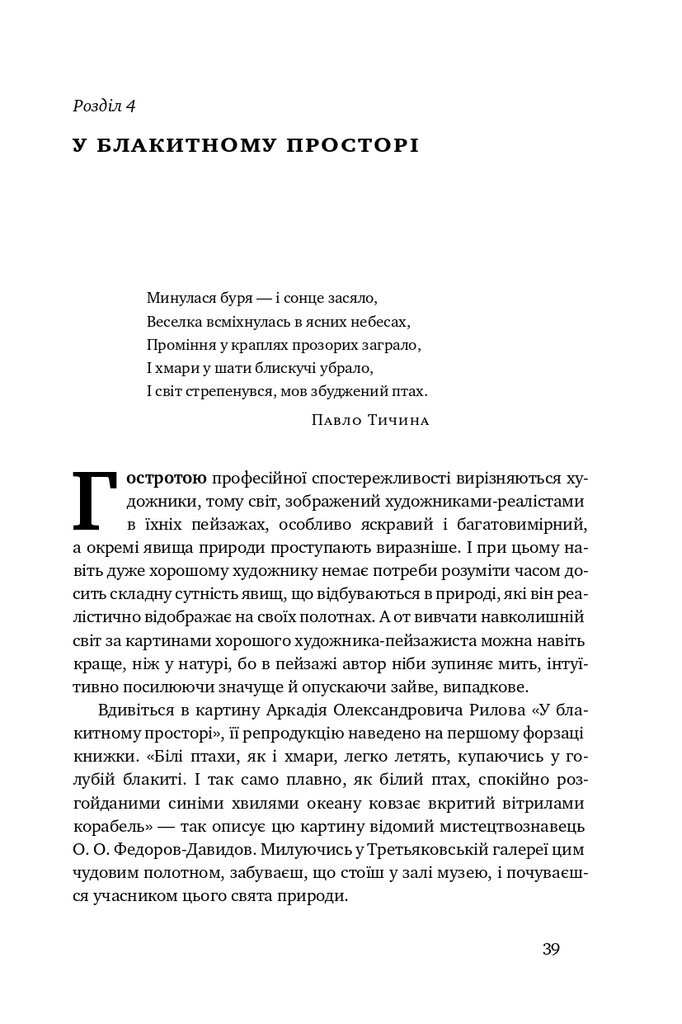 Розділ 4

У БЛАКИТНОМУ ПРОСТОРІ

Минулася буря — і сонце засяло,
Веселка всміхнулась в ясних небесах,
Проміння у краплях прозорих заграло,
І хмари у шати блискучі убрало,
І світ стрепенувся, мов збуджений птах.

Павло Тичина

Гостротою професійної спостережливості вирізняються художники, тому світ, зображений художниками-реалістами в їхніх пейзажах, особливо яскравий і багатовимірний, а окремі явища природи проступають виразніше. І при цьому навіть дуже хорошому художнику немає потреби розуміти часом досить складну сутність явищ, що відбуваються в природі, які він реалістично відображає на своїх полотнах. А от вивчати навколишній світ за картинами хорошого художника-пейзажиста можна навіть краще, ніж у натурі, бо в пейзажі автор ніби зупиняє мить, інтуїтивно посилюючи значуще й опускаючи зайве, випадкове.

Вдивіться в картину Аркадія Олександровича Рилова «У блакитному просторі», її репродукцію наведено на першому форзаці книжки. «Білі птахи, як і хмари, легко летять, купаючись у голубій блакиті. І так само плавно, як білий птах, спокійно розгойданими синіми хвилями океану ковзає вкритий вітрилами корабель» — так описує цю картину відомий мистецтвознавець О. О. Федоров-Давидов. Милуючись у Третьяковській галереї цим чудовим полотном, забуваєш, що стоїш у залі музею, і почуваєшся учасником цього свята природи.

39